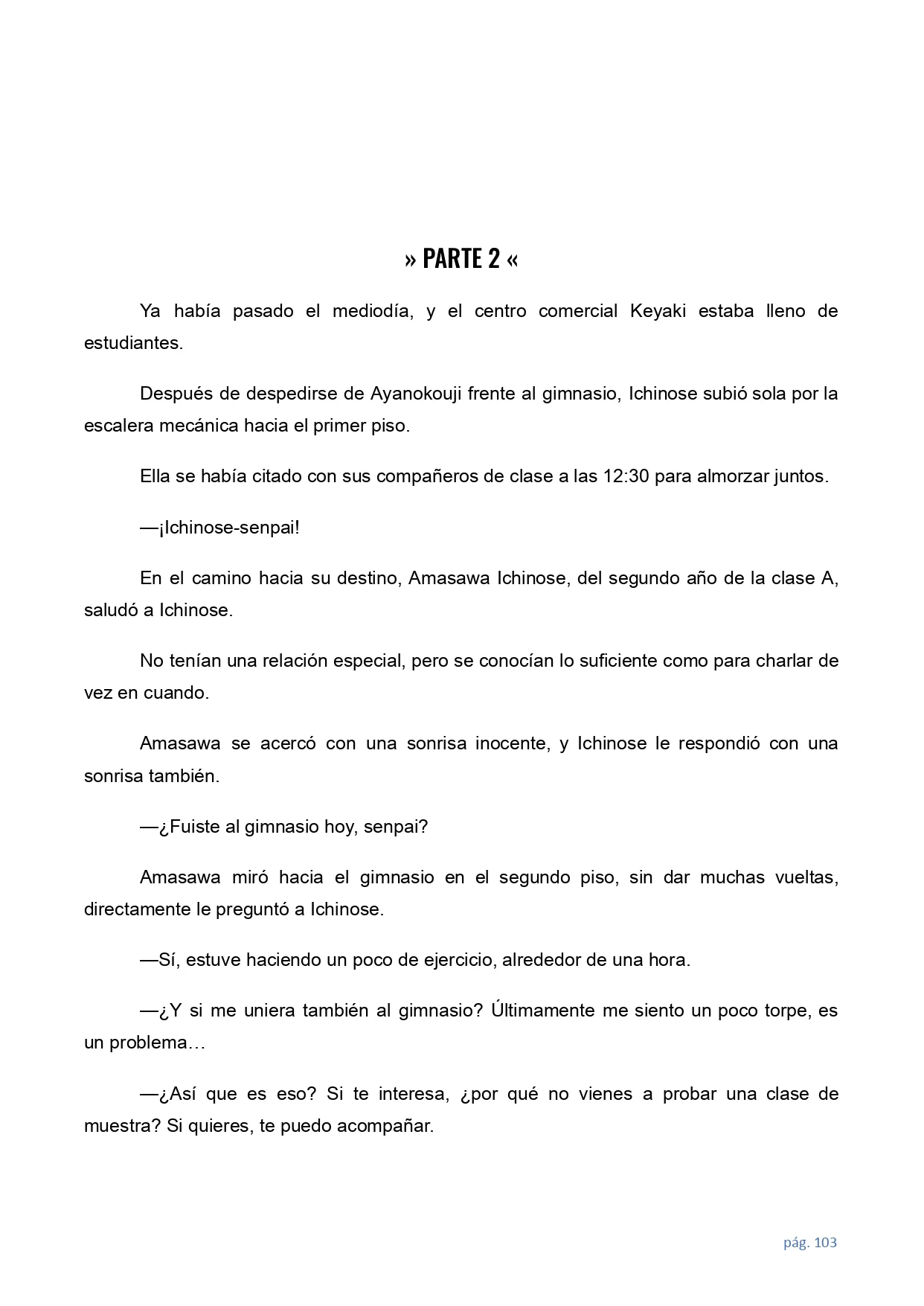 » PARTE 2 «

Ya había pasado el mediodía, y el centro comercial Keyaki estaba lleno de estudiantes.

Después de despedirse de Ayanokouji frente al gimnasio, Ichinose subió sola por la escalera mecánica hacia el primer piso.

Ella se había citado con sus compañeros de clase a las 12:30 para almorzar juntos.

—¡Ichinose-senpai!

En el camino hacia su destino, Amasawa Ichinose, del segundo año de la clase A, saludó a Ichinose.

No tenían una relación especial, pero se conocían lo suficiente como para charlar de vez en cuando.

Amasawa se acercó con una sonrisa inocente, y Ichinose le respondió con una sonrisa también.

—¿Fuiste al gimnasio hoy, senpai?

Amasawa miró hacia el gimnasio en el segundo piso, sin dar muchas vueltas, directamente le preguntó a Ichinose.

—Sí, estuve haciendo un poco de ejercicio, alrededor de una hora.

—¿Y si me uniera también al gimnasio? Últimamente me siento un poco torpe, es un problema…

—¿Así que es eso? Si te interesa, ¿por qué no vienes a probar una clase de muestra? Si quieres, te puedo acompañar.

pág. 103